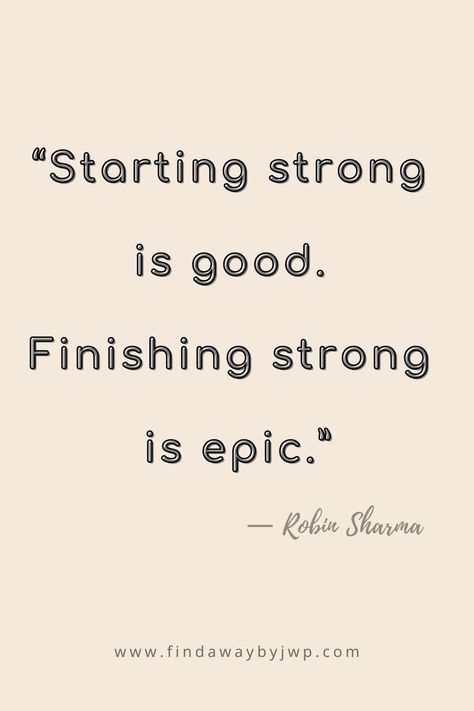 “Starting strong is good. Finishing strong is epic.”

— Robin Sharma

www.findawaybyjwp.com